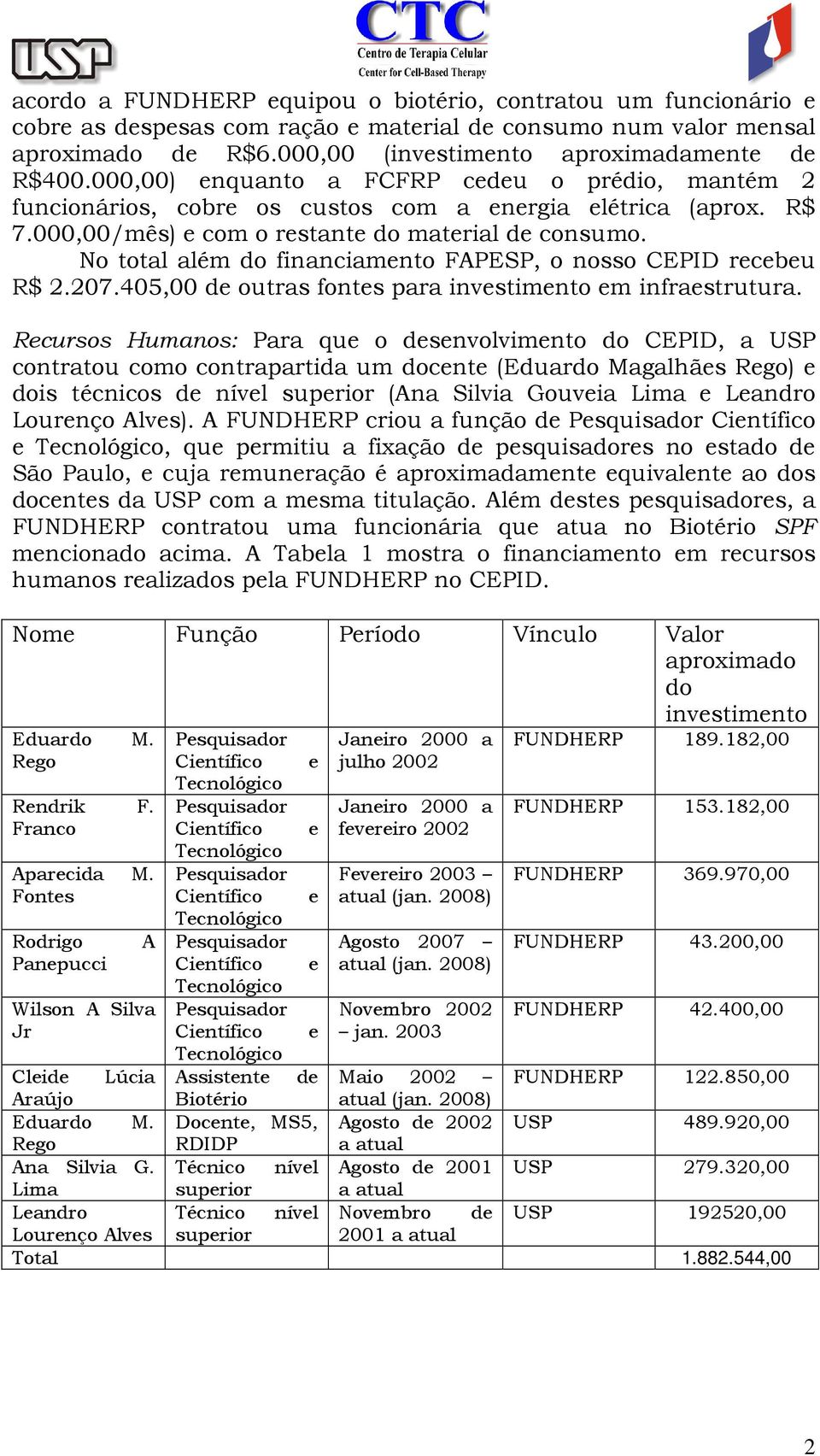 USP

CTC
Centro de Terapia Celular
Center for Cell-Based Therapy

acordo a FUNDHERP equipou o biotério, contratou um funcionário e cobre as despesas com ração e material de consumo num valor mensal aproximado de R$6.000,00 (investimento aproximadamente de R$400.000,00) enquanto a FCFRP cedeu o prédio, mantém 2 funcionários, cobre os custos com a energia elétrica (aprox. R$ 7.000,00/mês) e com o restante do material de consumo.

No total além do financiamento FAPESP, o nosso CEPID recebeu R$ 2.207.405,00 de outras fontes para investimento em infraestrutura.

Recursos Humanos: Para que o desenvolvimento do CEPID, a USP contratou como contrapartida um docente (Eduardo Magalhães Rego) e dois técnicos de nível superior (Ana Silvia Gouveia Lima e Leandro Lourenço Alves). A FUNDHERP criou a função de Pesquisador Científico e Tecnológico, que permitiu a fixação de pesquisadores no estado de São Paulo, e cuja remuneração é aproximadamente equivalente ao dos docentes da USP com a mesma titulação. Além destes pesquisadores, a FUNDHERP contratou uma funcionária que atua no Biotério SPF mencionado acima. A Tabela 1 mostra o financiamento em recursos humanos realizados pela FUNDHERP no CEPID.

| Nome | Função | Período | Vínculo | Valor aproximado do investimento |
|---|---|---|---|---|
| Eduardo M. Rego | Pesquisador Científico e Tecnológico | Janeiro 2000 a julho 2002 | FUNDHERP | 189.182,00 |
| Rendrik F. Franco | Pesquisador Científico e Tecnológico | Janeiro 2000 a fevereiro 2002 | FUNDHERP | 153.182,00 |
| Aparecida M. Fontes | Pesquisador Científico e Tecnológico | Fevereiro 2003 – atual (jan. 2008) | FUNDHERP | 369.970,00 |
| Rodrigo A Panepucci | Pesquisador Científico e Tecnológico | Agosto 2007 – atual (jan. 2008) | FUNDHERP | 43.200,00 |
| Wilson A Silva Jr | Pesquisador Científico e Tecnológico | Novembro 2002 – jan. 2003 | FUNDHERP | 42.400,00 |
| Cleide Lúcia Araújo | Assistente de Biotério | Maio 2002 – atual (jan. 2008) | FUNDHERP | 122.850,00 |
| Eduardo M. Rego | Docente, MS5, RDIDP | Agosto de 2002 a atual | USP | 489.920,00 |
| Ana Silvia G. Lima | Técnico nível superior | Agosto de 2001 a atual | USP | 279.320,00 |
| Leandro Lourenço Alves | Técnico nível superior | Novembro de 2001 a atual | USP | 192520,00 |
| Total | | | | 1.882.544,00 |

2